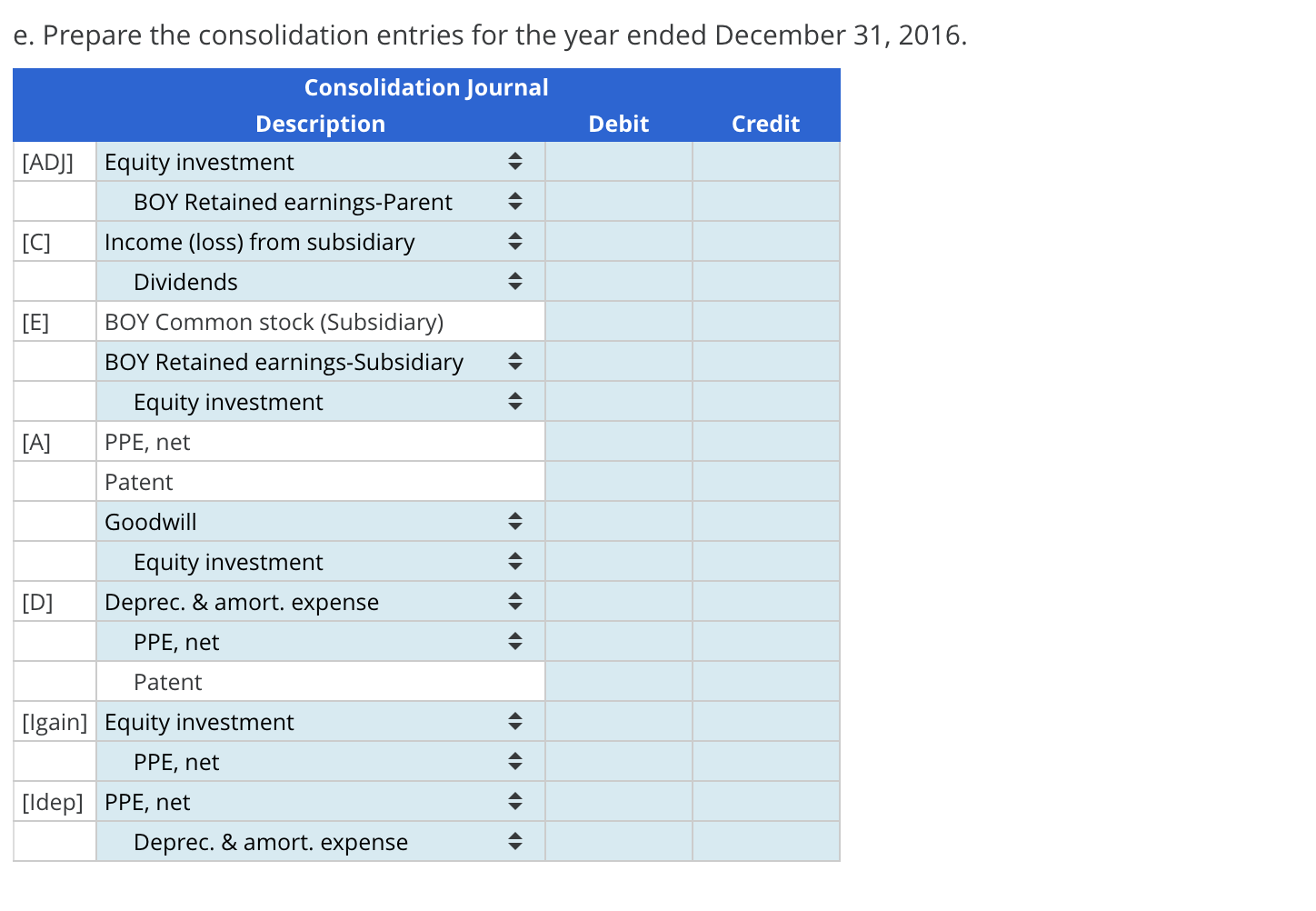 e. Prepare the consolidation entries for the year ended December 31, 2016.

Consolidation Journal

| | Description | Debit | Credit |
|---|---|---|---|
| [ADJ] | Equity investment | | |
| | BOY Retained earnings-Parent | | |
| [C] | Income (loss) from subsidiary | | |
| | Dividends | | |
| [E] | BOY Common stock (Subsidiary) | | |
| | BOY Retained earnings-Subsidiary | | |
| | Equity investment | | |
| [A] | PPE, net | | |
| | Patent | | |
| | Goodwill | | |
| | Equity investment | | |
| [D] | Deprec. & amort. expense | | |
| | PPE, net | | |
| | Patent | | |
| [Igain] | Equity investment | | |
| | PPE, net | | |
| [Idep] | PPE, net | | |
| | Deprec. & amort. expense | | |